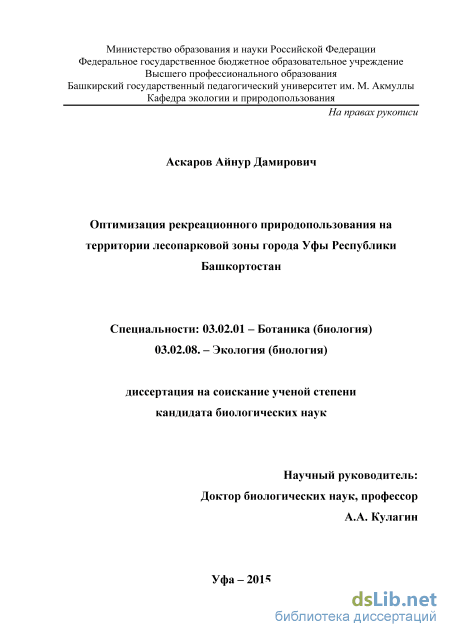 Министерство образования и науки Российской Федерации
Федеральное государственное бюджетное образовательное учреждение
Высшего профессионального образования
Башкирский государственный педагогический университет им. М. Акмуллы
Кафедра экологии и природопользования

На правах рукописи

Аскаров Айнур Дамирович

Оптимизация рекреационного природопользования на территории лесопарковой зоны города Уфы Республики Башкортостан

Специальности: 03.02.01 – Ботаника (биология)
03.02.08. – Экология (биология)

диссертация на соискание ученой степени
кандидата биологических наук

Научный руководитель:
Доктор биологических наук, профессор
А.А. Кулагин

Уфа – 2015

dsLib.net
библиотека диссертаций